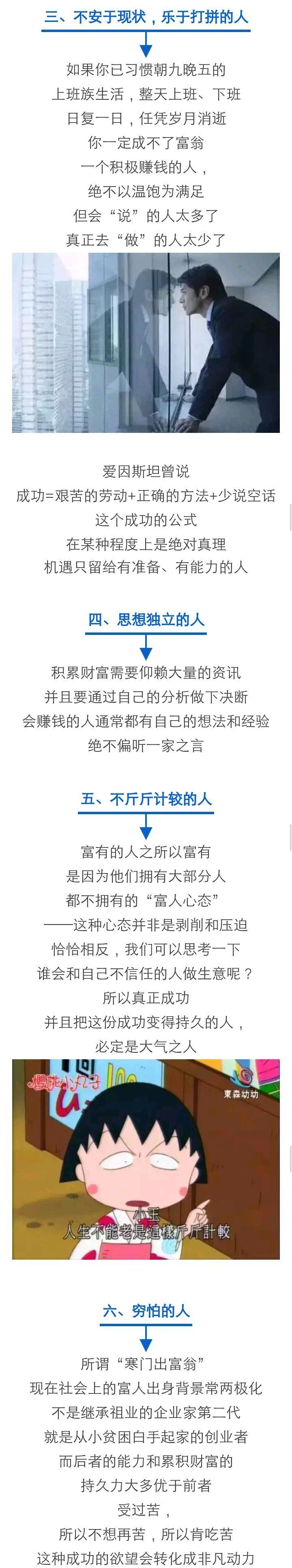 三、不安于现状，乐于打拼的人

如果你已习惯朝九晚五的
上班族生活，整天上班、下班
日复一日，任凭岁月消逝
你一定成不了富翁
一个积极赚钱的人，
绝不以温饱为满足
但会“说”的人太多了
真正去“做”的人太少了

爱因斯坦曾说
成功=艰苦的劳动+正确的方法+少说空话
这个成功的公式
在某种程度上是绝对真理
机遇只留给有准备、有能力的人

四、思想独立的人

积累财富需要仰赖大量的资讯
并且要通过自己的分析做下决断
会赚钱的人通常都有自己的想法和经验
绝不偏听一家之言

五、不斤斤计较的人

富有的人之所以富有
是因为他们拥有大部分人
都不拥有的“富人心态”
——这种心态并非是剥削和压迫
恰恰相反，我们可以思考一下
谁会和自己不信任的人做生意呢？
所以真正成功
并且把这份成功变得持久的人，
必定是大气之人

櫻桃小丸子
東森幼幼
小玉
人生不能老是這樣斤斤計較

六、穷怕的人

所谓“寒门出富翁”
现在社会上的富人出身背景常两极化
不是继承祖业的企业家第二代
就是从小贫困白手起家的创业者
而后者的能力和累积财富的
持久力大多优于前者
受过苦，
所以不想再苦，所以肯吃苦
这种成功的欲望会转化成非凡动力